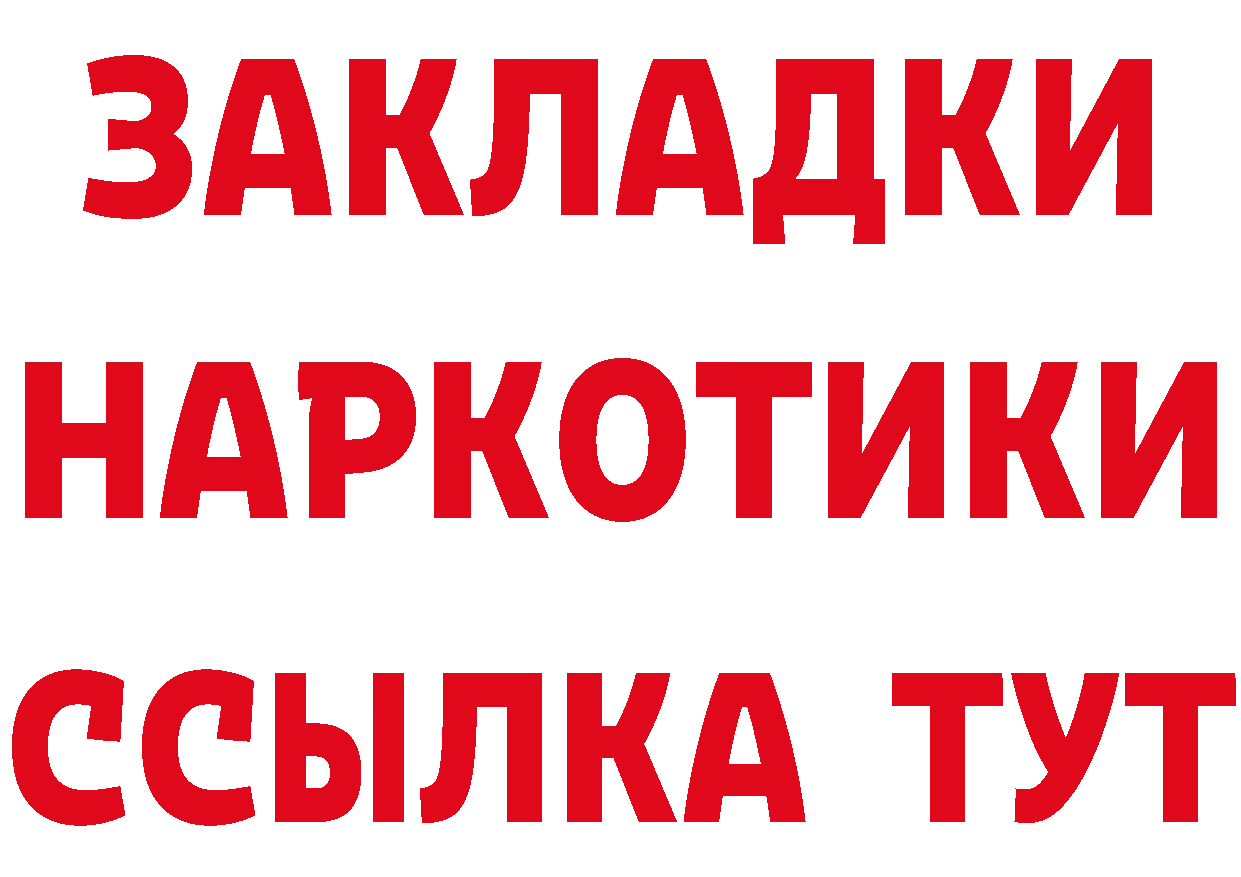 ЗАКЛАДКИ НАРКОТИКИ ССЫЛКА ТУТ